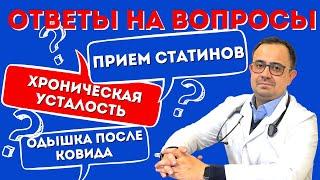 ОТВЕТЫ НА ВОПРОСЫ

ПРИЕМ СТАТИНОВ

ХРОНИЧЕСКАЯ УСТАЛОСТЬ

ОДЫШКА ПОСЛЕ КОВИДА